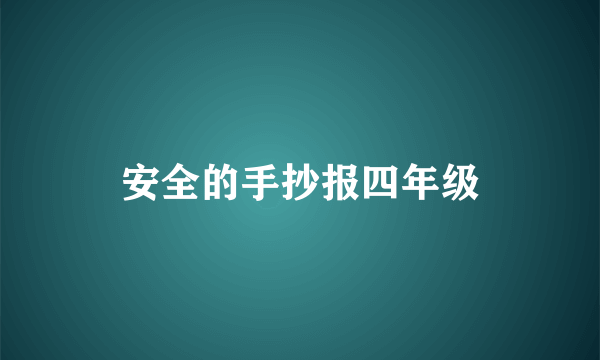 安全的手抄报四年级